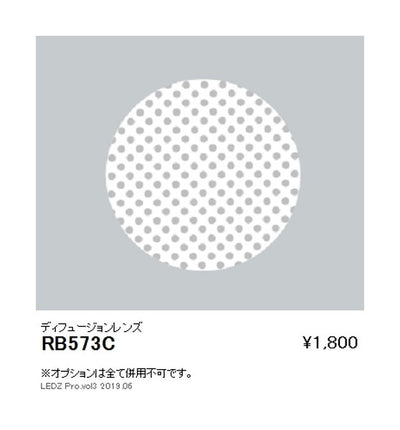 ディフュージョンレンズ
RB573C

¥1,800

※オプションは全て併用不可です。
LEDZ Pro.vol3 2013.06